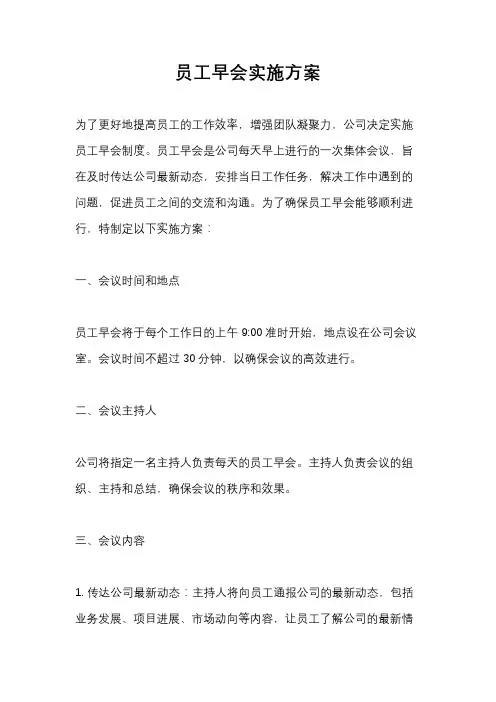 员工早会实施方案

为了更好地提高员工的工作效率，增强团队凝聚力，公司决定实施员工早会制度。员工早会是公司每天早上进行的一次集体会议，旨在及时传达公司最新动态，安排当日工作任务，解决工作中遇到的问题，促进员工之间的交流和沟通。为了确保员工早会能够顺利进行，特制定以下实施方案：

一、会议时间和地点

员工早会将于每个工作日的上午 9:00 准时开始，地点设在公司会议室。会议时间不超过 30 分钟，以确保会议的高效进行。

二、会议主持人

公司将指定一名主持人负责每天的员工早会。主持人负责会议的组织、主持和总结，确保会议的秩序和效果。

三、会议内容

1. 传达公司最新动态：主持人将向员工通报公司的最新动态，包括业务发展、项目进展、市场动向等内容，让员工了解公司的最新情